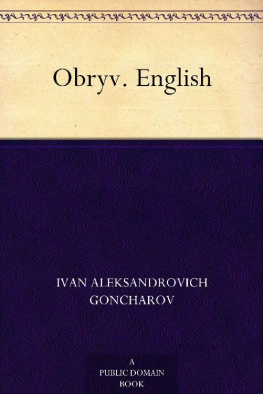 Obryv. English

IVAN ALEKSANDROVICH GONCHAROV

A PUBLIC DOMAIN BOOK